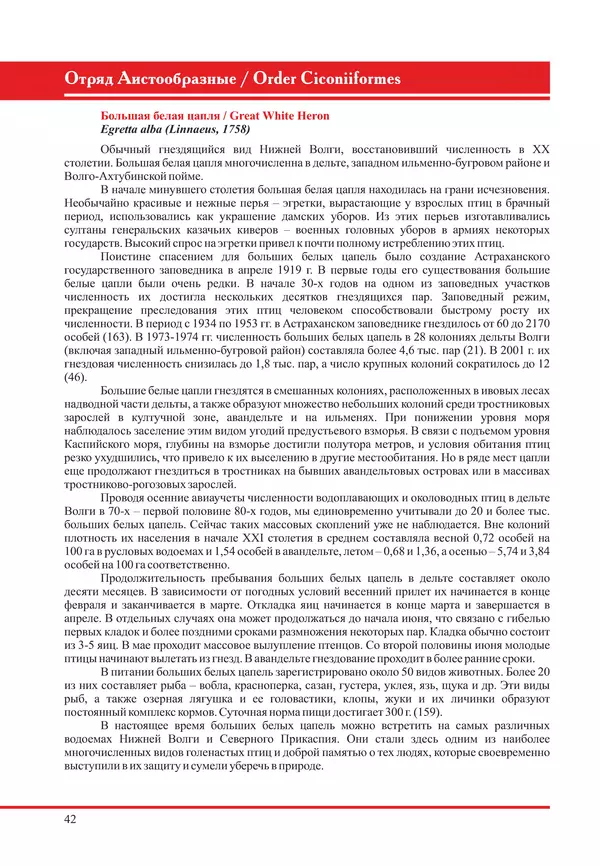 Отряд Аистообразные / Order Ciconiiformes

Большая белая цапля / Great White Heron
Egretta alba (Linnaeus, 1758)

Обычный гнездящийся вид Нижней Волги, восстановивший численность в XX столетии. Большая белая цапля многочисленна в дельте, западном ильменно-бугровом районе и Волго-Ахтубинской пойме.

В начале минувшего столетия большая белая цапля находилась на грани исчезновения. Необычайно красивые и нежные перья – эгретки, вырастающие у взрослых птиц в брачный период, использовались как украшение дамских уборов. Из этих перьев изготавливались султаны генеральских казачьих киверов – военных головных уборов в армиях некоторых государств. Высокий спрос на эгретки привел к почти полному истреблению этих птиц.

Поистине спасением для больших белых цапель было создание Астраханского государственного заповедника в апреле 1919 г. В первые годы его существования большие белые цапли были очень редки. В начале 30-х годов на одном из заповедных участков численность их достигла нескольких десятков гнездящихся пар. Заповедный режим, прекращение преследования этих птиц человеком способствовали быстрому росту их численности. В период с 1934 по 1953 гг. в Астраханском заповеднике гнездилось от 60 до 2170 особей (163). В 1973-1974 гг. численность больших белых цапель в 28 колониях дельты Волги (включая западный ильменно-бугровой район) составляла более 4,6 тыс. пар (21). В 2001 г. их гнездовая численность снизилась до 1,8 тыс. пар, а число крупных колоний сократилось до 12 (46).

Большие белые цапли гнездятся в смешанных колониях, расположенных в ивовых лесах надводной части дельты, а также образуют множество небольших колоний среди тростниковых зарослей в култучной зоне, авандельте и на ильменях. При понижении уровня моря наблюдалось заселение этим видом угодий предустьевого взморья. В связи с подъемом уровня Каспийского моря, глубины на взморье достигли полутора метров, и условия обитания птиц резко ухудшились, что привело к их выселению в другие местообитания. Но в ряде мест цапли еще продолжают гнездиться в тростниках на бывших авандельтовых островах или в массивах тростниково-рогозовых зарослей.

Проводя осенние авиаучеты численности водоплавающих и околоводных птиц в дельте Волги в 70-х – первой половине 80-х годов, мы единовременно учитывали до 20 и более тыс. больших белых цапель. Сейчас таких массовых скоплений уже не наблюдается. Вне колоний плотность их населения в начале XXI столетия в среднем составляла весной 0,72 особей на 100 га в русловых водоемах и 1,54 особей в авандельте, летом – 0,68 и 1,36, а осенью – 5,74 и 3,84 особей на 100 га соответственно.

Продолжительность пребывания больших белых цапель в дельте составляет около десяти месяцев. В зависимости от погодных условий весенний прилет их начинается в конце февраля и заканчивается в марте. Откладка яиц начинается в конце марта и завершается в апреле. В отдельных случаях она может продолжаться до начала июня, что связано с гибелью первых кладок и более поздними сроками размножения некоторых пар. Кладка обычно состоит из 3-5 яиц. В мае проходит массовое вылупление птенцов. Со второй половины июня молодые птицы начинают вылетать из гнезд. В авандельте гнездование проходит в более ранние сроки.

В питании больших белых цапель зарегистрировано около 50 видов животных. Более 20 из них составляет рыба – вобла, красноперка, сазан, густера, уклея, язь, щука и др. Эти виды рыб, а также озерная лягушка и ее головастики, клопы, жуки и их личинки образуют постоянный комплекс кормов. Суточная норма пищи достигает 300 г. (159).

В настоящее время больших белых цапель можно встретить на самых различных водоемах Нижней Волги и Северного Прикаспия. Они стали здесь одним из наиболее многочисленных видов голенастых птиц и доброй памятью о тех людях, которые своевременно выступили в их защиту и сумели уберечь в природе.

42